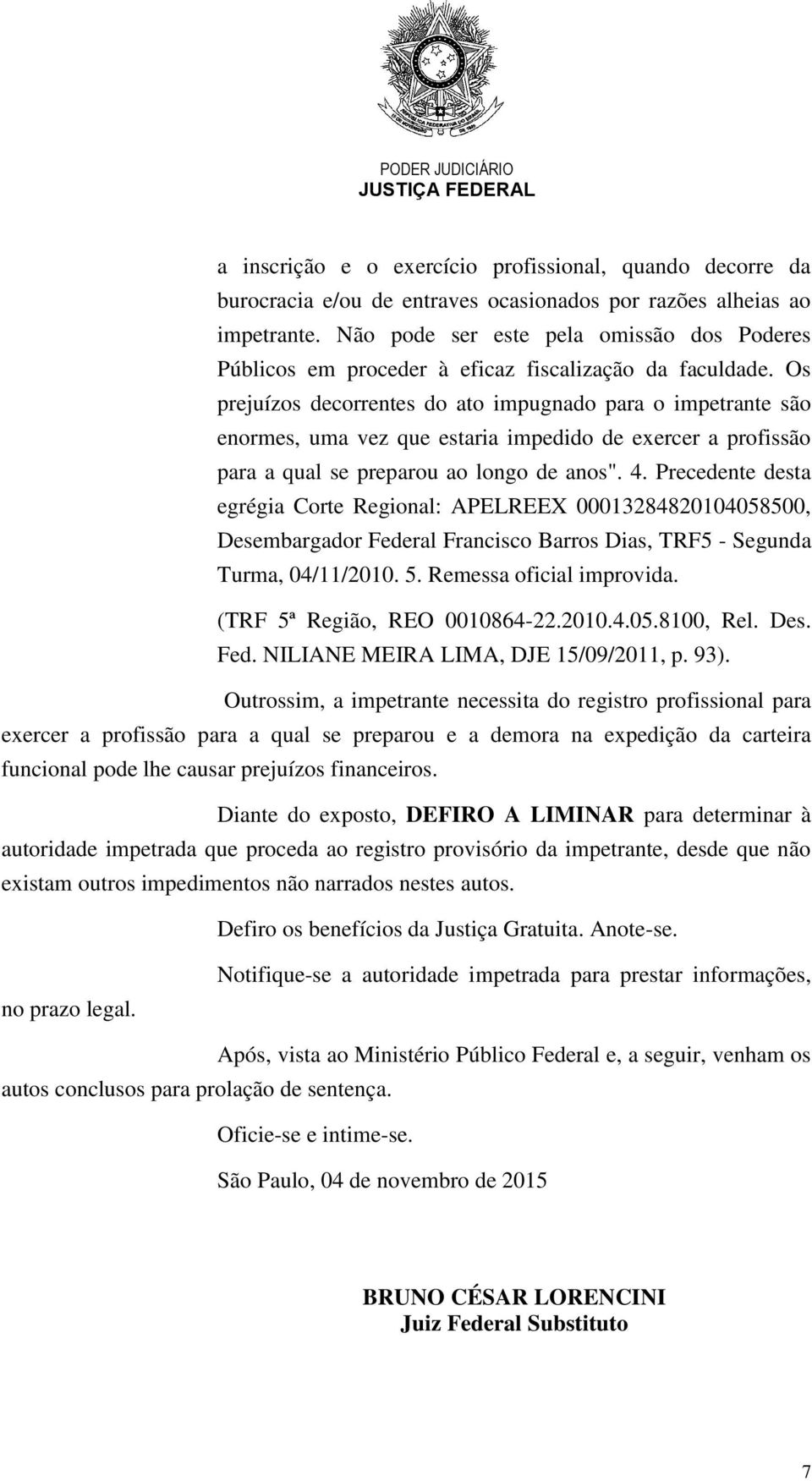 PODER JUDICIÁRIO
JUSTIÇA FEDERAL

a inscrição e o exercício profissional, quando decorre da burocracia e/ou de entraves ocasionados por razões alheias ao impetrante. Não pode ser este pela omissão dos Poderes Públicos em proceder à eficaz fiscalização da faculdade. Os prejuízos decorrentes do ato impugnado para o impetrante são enormes, uma vez que estaria impedido de exercer a profissão para a qual se preparou ao longo de anos". 4. Precedente desta egrégia Corte Regional: APELREEX 00013284820104058500, Desembargador Federal Francisco Barros Dias, TRF5 - Segunda Turma, 04/11/2010. 5. Remessa oficial improvida. (TRF 5ª Região, REO 0010864-22.2010.4.05.8100, Rel. Des. Fed. NILIANE MEIRA LIMA, DJE 15/09/2011, p. 93).

Outrossim, a impetrante necessita do registro profissional para exercer a profissão para a qual se preparou e a demora na expedição da carteira funcional pode lhe causar prejuízos financeiros.

Diante do exposto, DEFIRO A LIMINAR para determinar à autoridade impetrada que proceda ao registro provisório da impetrante, desde que não existam outros impedimentos não narrados nestes autos.

Defiro os benefícios da Justiça Gratuita. Anote-se.

Notifique-se a autoridade impetrada para prestar informações, no prazo legal.

Após, vista ao Ministério Público Federal e, a seguir, venham os autos conclusos para prolação de sentença.

Oficie-se e intime-se.

São Paulo, 04 de novembro de 2015

BRUNO CÉSAR LORENCINI
Juiz Federal Substituto

7